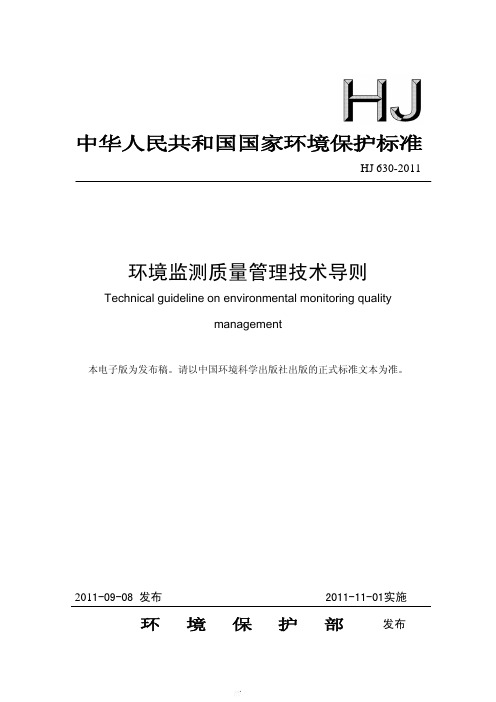 HJ

中华人民共和国国家环境保护标准

HJ 630-2011

环境监测质量管理技术导则

Technical guideline on environmental monitoring quality management

本电子版为发布稿。请以中国环境科学出版社出版的正式标准文本为准。

2011-09-08 发布

2011-11-01实施

环 境 保 护 部 发布